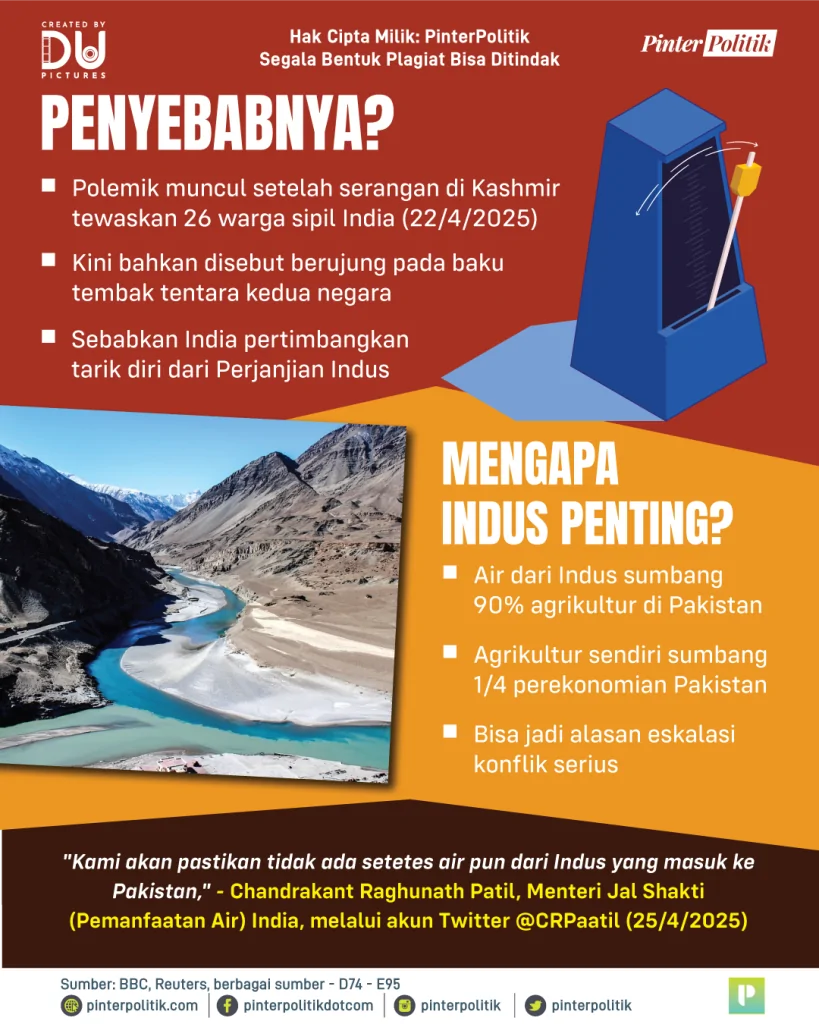 CREATED BY
DU
PICTURES

Hak Cipta Milik: PinterPolitik
Segala Bentuk Plagiat Bisa Ditindak

PinterPolitik

PENYEBABNYA?

Polemik muncul setelah serangan di Kashmir tewaskan 26 warga sipil India (22/4/2025)

Kini bahkan disebut berujung pada baku tembak tentara kedua negara

Sebabkan India pertimbangkan tarik diri dari Perjanjian Indus

MENGAPA INDUS PENTING?

Air dari Indus sumbang 90% agrikultur di Pakistan

Agrikultur sendiri sumbang 1/4 perekonomian Pakistan

Bisa jadi alasan eskalasi konflik serius

"Kami akan pastikan tidak ada setetes air pun dari Indus yang masuk ke Pakistan," - Chandrakant Raghunath Patil, Menteri Jal Shakti (Pemanfaatan Air) India, melalui akun Twitter @CRPaatil (25/4/2025)

Sumber: BBC, Reuters, berbagai sumber - D74 - E95
pinterpolitik.com | pinterpolitikdotcom | pinterpolitik | pinterpolitik

P